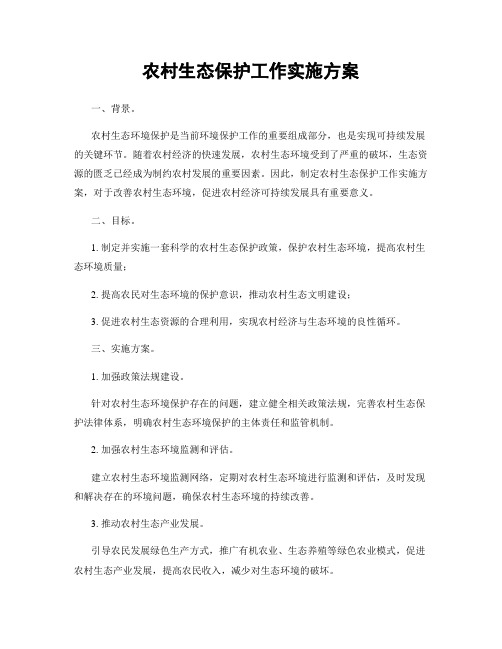 农村生态保护工作实施方案

一、背景。

农村生态环境保护是当前环境保护工作的重要组成部分，也是实现可持续发展的关键环节。随着农村经济的快速发展，农村生态环境受到了严重的破坏，生态资源的匮乏已经成为制约农村发展的重要因素。因此，制定农村生态保护工作实施方案，对于改善农村生态环境，促进农村经济可持续发展具有重要意义。

二、目标。

1. 制定并实施一套科学的农村生态保护政策，保护农村生态环境，提高农村生态环境质量；

2. 提高农民对生态环境的保护意识，推动农村生态文明建设；

3. 促进农村生态资源的合理利用，实现农村经济与生态环境的良性循环。

三、实施方案。

1. 加强政策法规建设。

针对农村生态环境保护存在的问题，建立健全相关政策法规，完善农村生态保护法律体系，明确农村生态环境保护的主体责任和监管机制。

2. 加强农村生态环境监测和评估。

建立农村生态环境监测网络，定期对农村生态环境进行监测和评估，及时发现和解决存在的环境问题，确保农村生态环境的持续改善。

3. 推动农村生态产业发展。

引导农民发展绿色生产方式，推广有机农业、生态养殖等绿色农业模式，促进农村生态产业发展，提高农民收入，减少对生态环境的破坏。